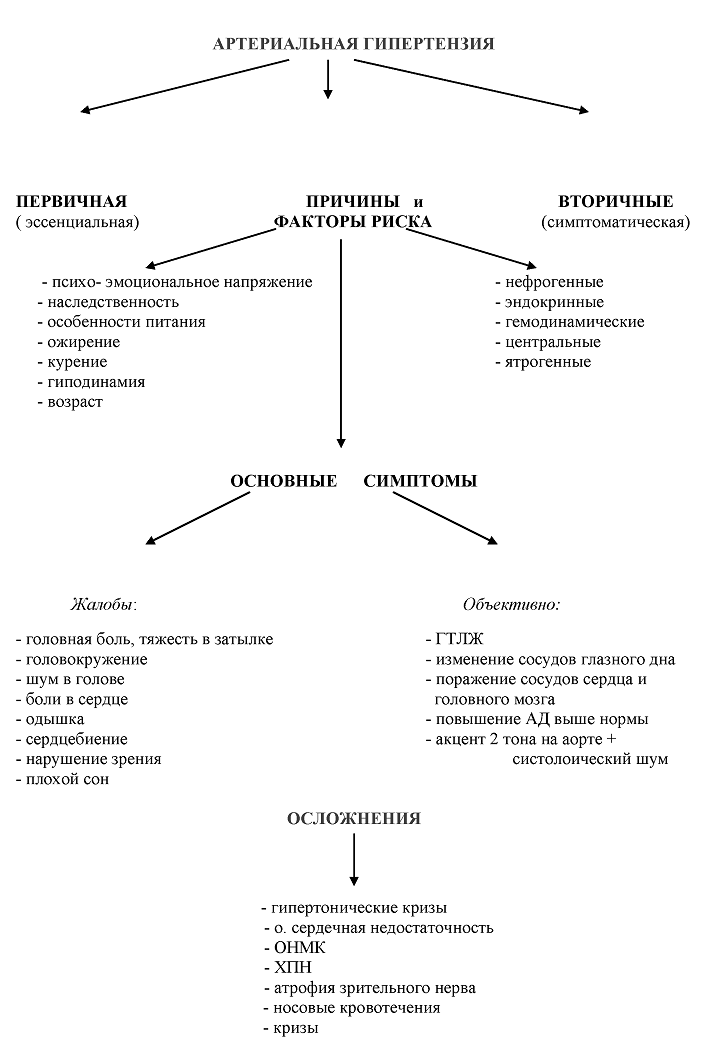 АРТЕРИАЛЬНАЯ ГИПЕРТЕНЗИЯ

ПЕРВИЧНАЯ
( эссенциальная)

ПРИЧИНЫ и
ФАКТОРЫ РИСКА

ВТОРИЧНЫЕ
(симптоматическая)

- психо- эмоциональное напряжение
- наследственность
- особенности питания
- ожирение
- курение
- гиподинамия
- возраст

- нефрогенные
- эндокринные
- гемодинамические
- центральные
- ятрогенные

ОСНОВНЫЕ СИМПТОМЫ

Жалобы:

- головная боль, тяжесть в затылке
- головокружение
- шум в голове
- боли в сердце
- одышка
- сердцебиение
- нарушение зрения
- плохой сон

Объективно:

- ГТЛЖ
- изменение сосудов глазного дна
- поражение сосудов сердца и головного мозга
- повышение АД выше нормы
- акцент 2 тона на аорте + систолоический шум

ОСЛОЖНЕНИЯ

- гипертонические кризы
- о. сердечная недостаточность
- ОНМК
- ХПН
- атрофия зрительного нерва
- носовые кровотечения
- кризы